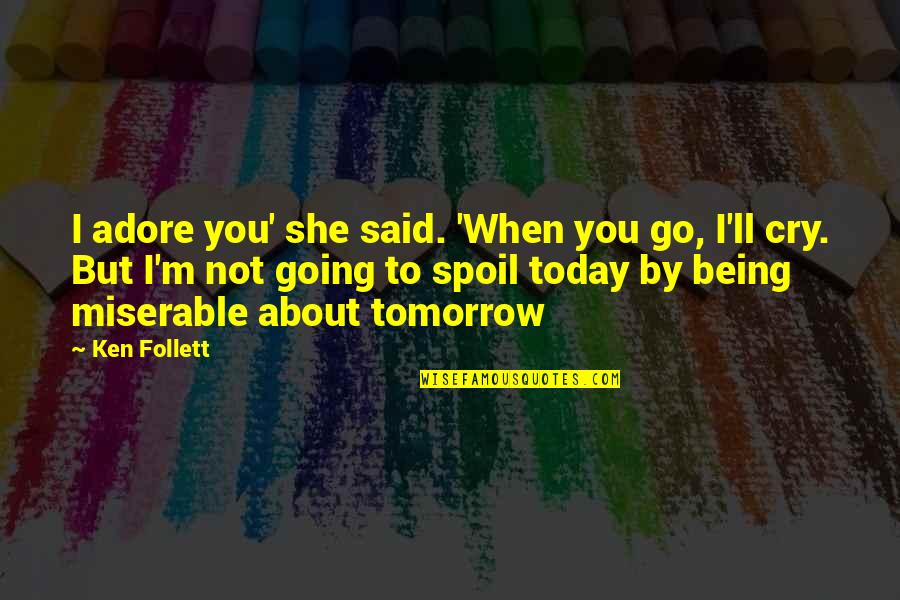 I adore you' she said. 'When you go, I'll cry. But I'm not going to spoil today by being miserable about tomorrow

~ Ken Follett

WISEFAMOUSQUOTES.COM